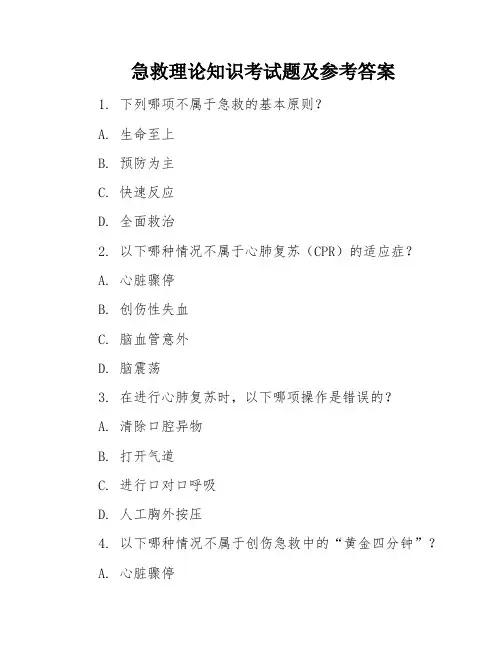 急救理论知识考试题及参考答案

1. 下列哪项不属于急救的基本原则？

A. 生命至上

B. 预防为主

C. 快速反应

D. 全面救治

2. 以下哪种情况不属于心肺复苏（CPR）的适应症？

A. 心脏骤停

B. 创伤性失血

C. 脑血管意外

D. 脑震荡

3. 在进行心肺复苏时，以下哪项操作是错误的？

A. 清除口腔异物

B. 打开气道

C. 进行口对口呼吸

D. 人工胸外按压

4. 以下哪种情况不属于创伤急救中的“黄金四分钟”？

A. 心脏骤停